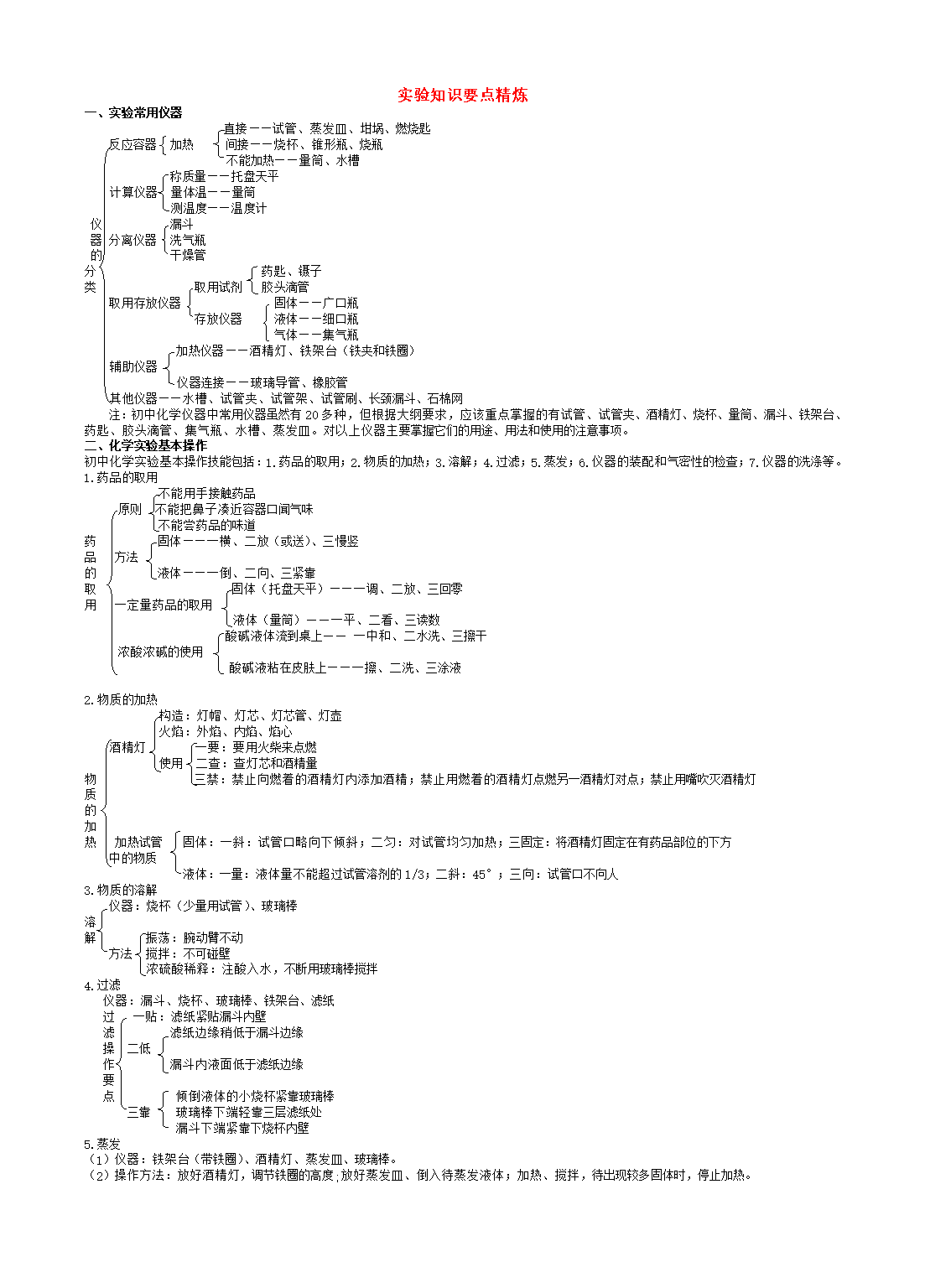 实验知识要点精炼

一、实验常用仪器

仪器的分类

反应容器 加热 直接——试管、蒸发皿、坩埚、燃烧匙
间接——烧杯、锥形瓶、烧瓶
不能加热——量筒、水槽

计算仪器 称质量——托盘天平
量体温——量筒
测温度——温度计

分离仪器 漏斗
洗气瓶
干燥管

取用存放仪器 取用试剂 药匙、镊子
胶头滴管
存放仪器 固体——广口瓶
液体——细口瓶
气体——集气瓶

辅助仪器 加热仪器——酒精灯、铁架台（铁夹和铁圈）
仪器连接——玻璃导管、橡胶管

其他仪器——水槽、试管夹、试管架、试管刷、长颈漏斗、石棉网

注：初中化学仪器中常用仪器虽然有20多种，但根据大纲要求，应该重点掌握的有试管、试管夹、酒精灯、烧杯、量筒、漏斗、铁架台、药匙、胶头滴管、集气瓶、水槽、蒸发皿。对以上仪器主要掌握它们的用途、用法和使用的注意事项。

二、化学实验基本操作

初中化学实验基本操作技能包括：1.药品的取用；2.物质的加热；3.溶解；4.过滤；5.蒸发；6.仪器的装配和气密性的检查；7.仪器的洗涤等。

1.药品的取用

药品的取用

原则 不能用手接触药品
不能把鼻子凑近容器口闻气味
不能尝药品的味道

方法 固体———横、二放（或送）、三慢竖
液体———倒、二向、三紧靠

一定量药品的取用 固体（托盘天平）———调、二放、三回零
液体（量筒）———平、二看、三读数

浓酸浓碱的使用 酸碱液体流到桌上—— 一中和、二水洗、三擦干
酸碱液粘在皮肤上———擦、二洗、三涂液

2.物质的加热

物质的加热

酒精灯 构造：灯帽、灯芯、灯芯管、灯壶
火焰：外焰、内焰、焰心
使用 一要：要用火柴来点燃
二查：查灯芯和酒精量
三禁：禁止向燃着的酒精灯内添加酒精；禁止用燃着的酒精灯点燃另一酒精灯对点；禁止用嘴吹灭酒精灯

加热试管中的物质 固体：一斜：试管口略向下倾斜；二匀：对试管均匀加热；三固定：将酒精灯固定在有药品部位的下方
液体：一量：液体量不能超过试管溶剂的1/3；二斜：45°；三向：试管口不向人

3.物质的溶解

溶解 仪器：烧杯（少量用试管）、玻璃棒
方法 振荡：腕动臂不动
搅拌：不可碰壁
浓硫酸稀释：注酸入水，不断用玻璃棒搅拌

4.过滤

仪器：漏斗、烧杯、玻璃棒、铁架台、滤纸

过滤操作要点

一贴：滤纸紧贴漏斗内壁
二低 滤纸边缘稍低于漏斗边缘
漏斗内液面低于滤纸边缘
三靠 倾倒液体的小烧杯紧靠玻璃棒
玻璃棒下端轻靠三层滤纸处
漏斗下端紧靠下烧杯内壁

5.蒸发

（1）仪器：铁架台（带铁圈）、酒精灯、蒸发皿、玻璃棒。
（2）操作方法：放好酒精灯，调节铁圈的高度;放好蒸发皿、倒入待蒸发液体；加热、搅拌，待出现较多固体时，停止加热。